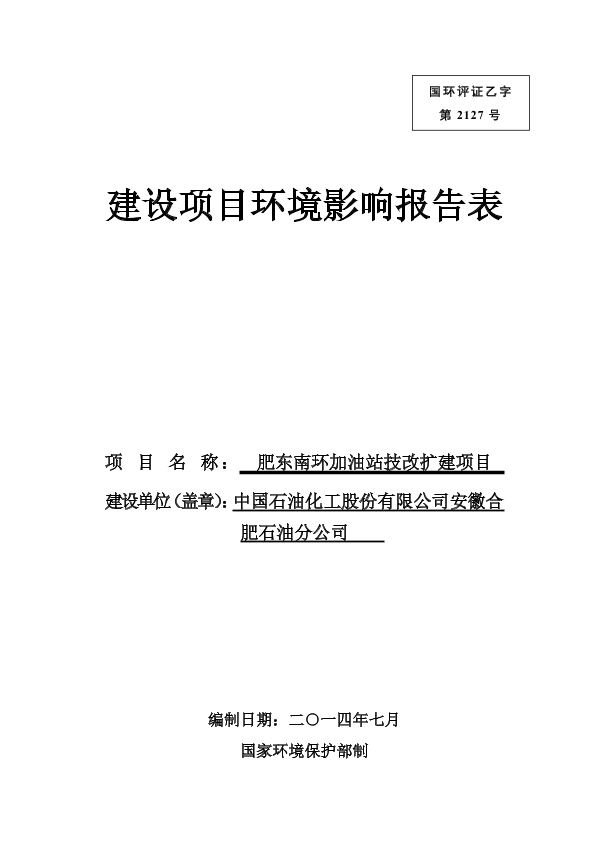 国环评证乙字
第 2127 号

建设项目环境影响报告表

项 目 名 称： 肥东南环加油站技改扩建项目

建设单位(盖章)：中国石油化工股份有限公司安徽合肥石油分公司

编制日期：二〇一四年七月

国家环境保护部制